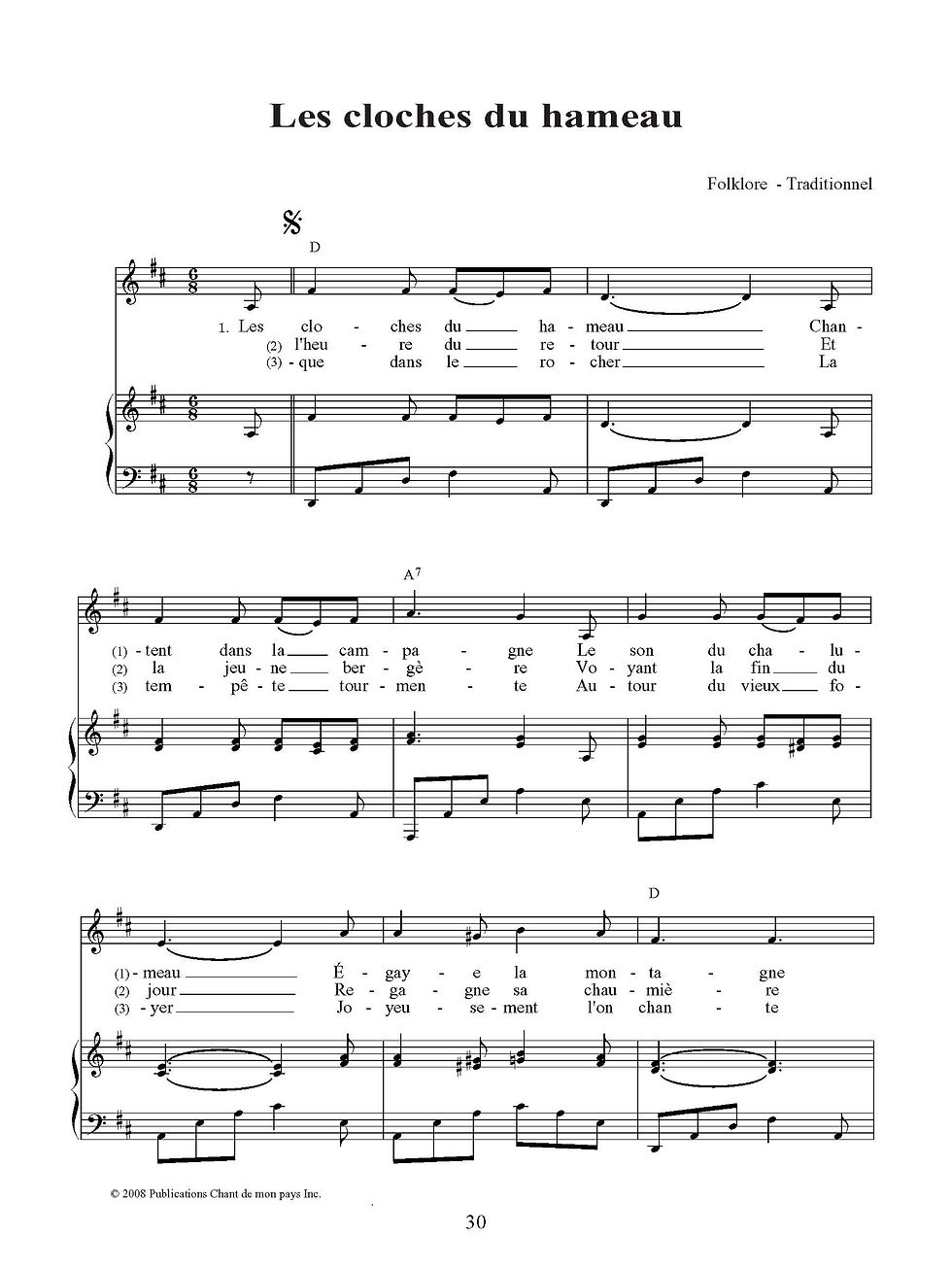 Les cloches du hameau

Folklore - Traditionnel

D

1. Les clo - ches du ha - meau Chan -
(2) l'heu - re du re - tour Et
(3) - que dans le ro - cher La

A7

(1) - tent dans la cam - pa - gne Le son du cha - lu -
(2) la jeu - ne ber - gè - re Vo - yant la fin du
(3) tem - pê - te tour - men - te Au - tour du vieux fo -

D

(1) - meau É - gay - e la mon - ta - gne
(2) jour Re - ga - gne sa chau - miè - re
(3) - yer Jo - yeu - se - ment l'on chan - te

© 2008 Publications Chant de mon pays Inc.

30